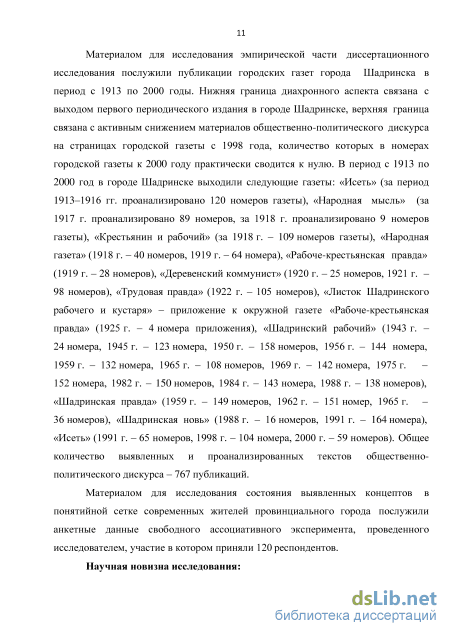 11

Материалом для исследования эмпирической части диссертационного исследования послужили публикации городских газет города Шадринска в период с 1913 по 2000 годы. Нижняя граница диахронного аспекта связана с выходом первого периодического издания в городе Шадринске, верхняя граница связана с активным снижением материалов общественно-политического дискурса на страницах городской газеты с 1998 года, количество которых в номерах городской газеты к 2000 году практически сводится к нулю. В период с 1913 по 2000 год в городе Шадринске выходили следующие газеты: «Исеть» (за период 1913–1916 гг. проанализировано 120 номеров газеты), «Народная мысль» (за 1917 г. проанализировано 89 номеров, за 1918 г. проанализировано 9 номеров газеты), «Крестьянин и рабочий» (за 1918 г. – 109 номеров газеты), «Народная газета» (1918 г. – 40 номеров, 1919 г. – 64 номера), «Рабоче-крестьянская правда» (1919 г. – 28 номеров), «Деревенский коммунист» (1920 г. – 25 номеров, 1921 г. – 98 номеров), «Трудовая правда» (1922 г. – 105 номеров), «Листок Шадринского рабочего и кустаря» – приложение к окружной газете «Рабоче-крестьянская правда» (1925 г. – 4 номера приложения), «Шадринский рабочий» (1943 г. – 24 номера, 1945 г. – 123 номера, 1950 г. – 158 номеров, 1956 г. – 144 номера, 1959 г. – 132 номера, 1965 г. – 108 номеров, 1969 г. – 142 номера, 1975 г. – 152 номера, 1982 г. – 150 номеров, 1984 г. – 143 номера, 1988 г. – 138 номеров), «Шадринская правда» (1959 г. – 149 номеров, 1962 г. – 151 номер, 1965 г. – 36 номеров), «Шадринская новь» (1988 г. – 16 номеров, 1991 г. – 164 номера), «Исеть» (1991 г. – 65 номеров, 1998 г. – 104 номера, 2000 г. – 59 номеров). Общее количество выявленных и проанализированных текстов общественно-политического дискурса – 767 публикаций.

Материалом для исследования состояния выявленных концептов в понятийной сетке современных жителей провинциального города послужили анкетные данные свободного ассоциативного эксперимента, проведенного исследователем, участие в котором приняли 120 респондентов.

Научная новизна исследования:

dsLib.net
библиотека диссертаций